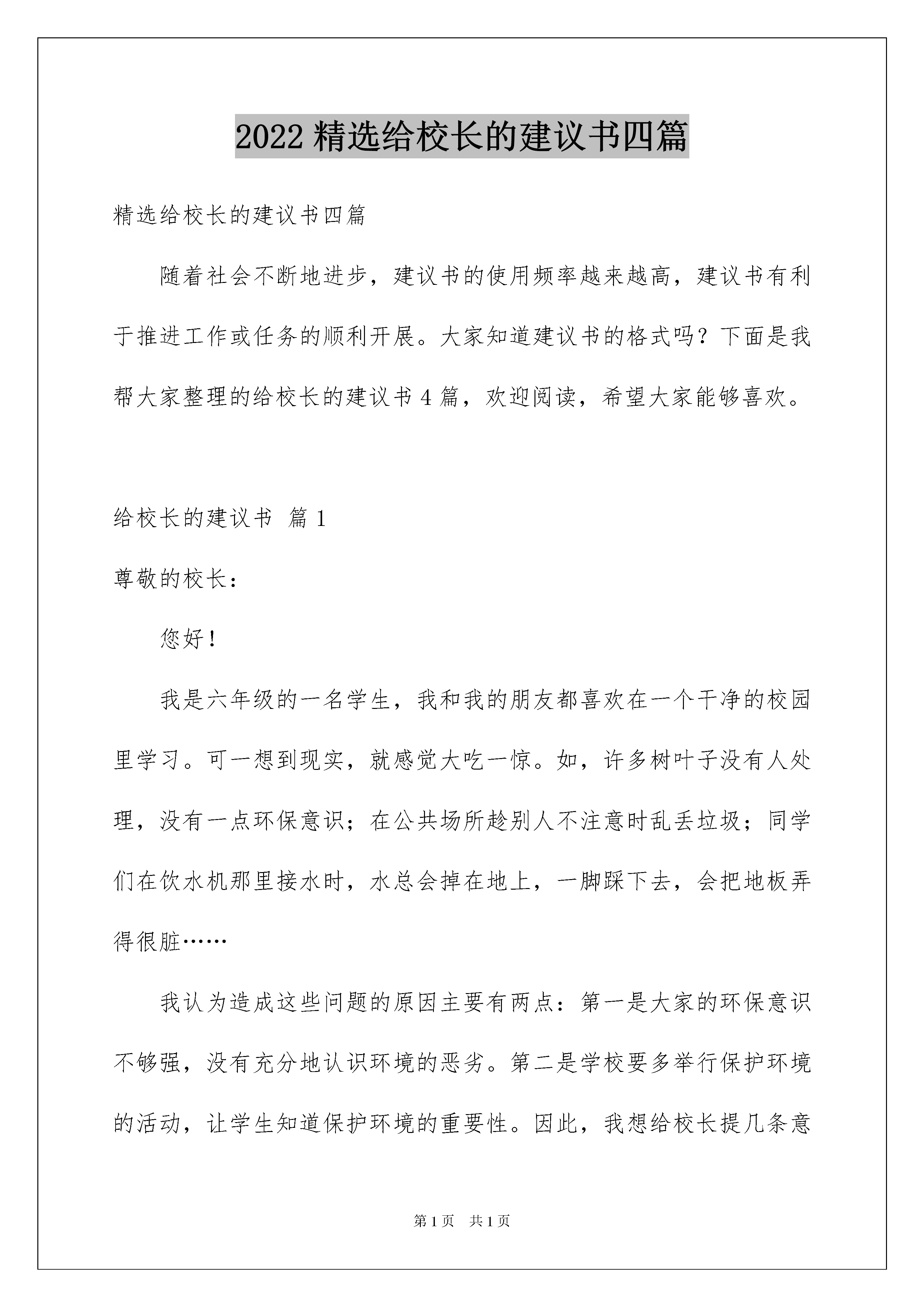 2022 精选给校长的建议书四篇

精选给校长的建议书四篇

随着社会不断地进步，建议书的使用频率越来越高，建议书有利于推进工作或任务的顺利开展。大家知道建议书的格式吗？下面是我帮大家整理的给校长的建议书 4 篇，欢迎阅读，希望大家能够喜欢。

给校长的建议书 篇 1

尊敬的校长：

您好！

我是六年级的一名学生，我和我的朋友都喜欢在一个干净的校园里学习。可一想到现实，就感觉大吃一惊。如，许多树叶子没有人处理，没有一点环保意识；在公共场所趁别人不注意时乱丢垃圾；同学们在饮水机那里接水时，水总会掉在地上，一脚踩下去，会把地板弄得很脏……

我认为造成这些问题的原因主要有两点：第一是大家的环保意识不够强，没有充分地认识环境的恶劣。第二是学校要多举行保护环境的活动，让学生知道保护环境的重要性。因此，我想给校长提几条意

第 1 页 共 1 页